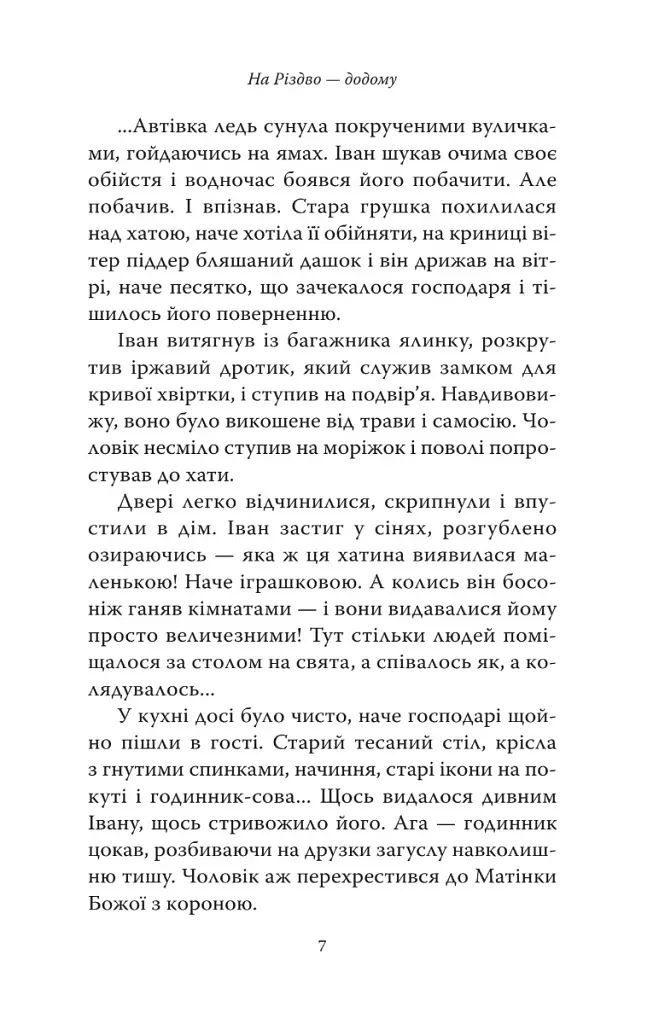 На Різдво — додому

...Автівка ледь сунула покрученими вуличками, гойдаючись на ямах. Іван шукав очима своє обійстя і водночас боявся його побачити. Але побачив. І впізнав. Стара грушка похилилася над хатою, наче хотіла її обійняти, на криниці вітер піддер бляшаний дашок і він дрижав на вітрі, наче песятко, що зачекалося господаря і тішилось його поверненню.

Іван витягнув із багажника ялинку, розкрутив іржавий дротик, який служив замком для кривої хвіртки, і ступив на подвір'я. Навдивовижу, воно було викошене від трави і самосію. Чоловік несміло ступив на моріжок і поволі попростував до хати.

Двері легко відчинилися, скрипнули і впустили в дім. Іван застиг у сінях, розгублено озираючись — яка ж ця хатина виявилася маленькою! Наче іграшковою. А колись він босоніж ганяв кімнатами — і вони видавалися йому просто величезними! Тут стільки людей поміщалося за столом на свята, а співалось як, а колядувалось...

У кухні досі було чисто, наче господарі щойно пішли в гості. Старий тесаний стіл, крісла з гнутими спинками, начиння, старі ікони на покуті і годинник-сова... Щось видалося дивним Івану, щось стривожило його. Ага — годинник цокав, розбиваючи на друзки загуслу навколишню тишу. Чоловік аж перехрестився до Матінки Божої з короною.

7